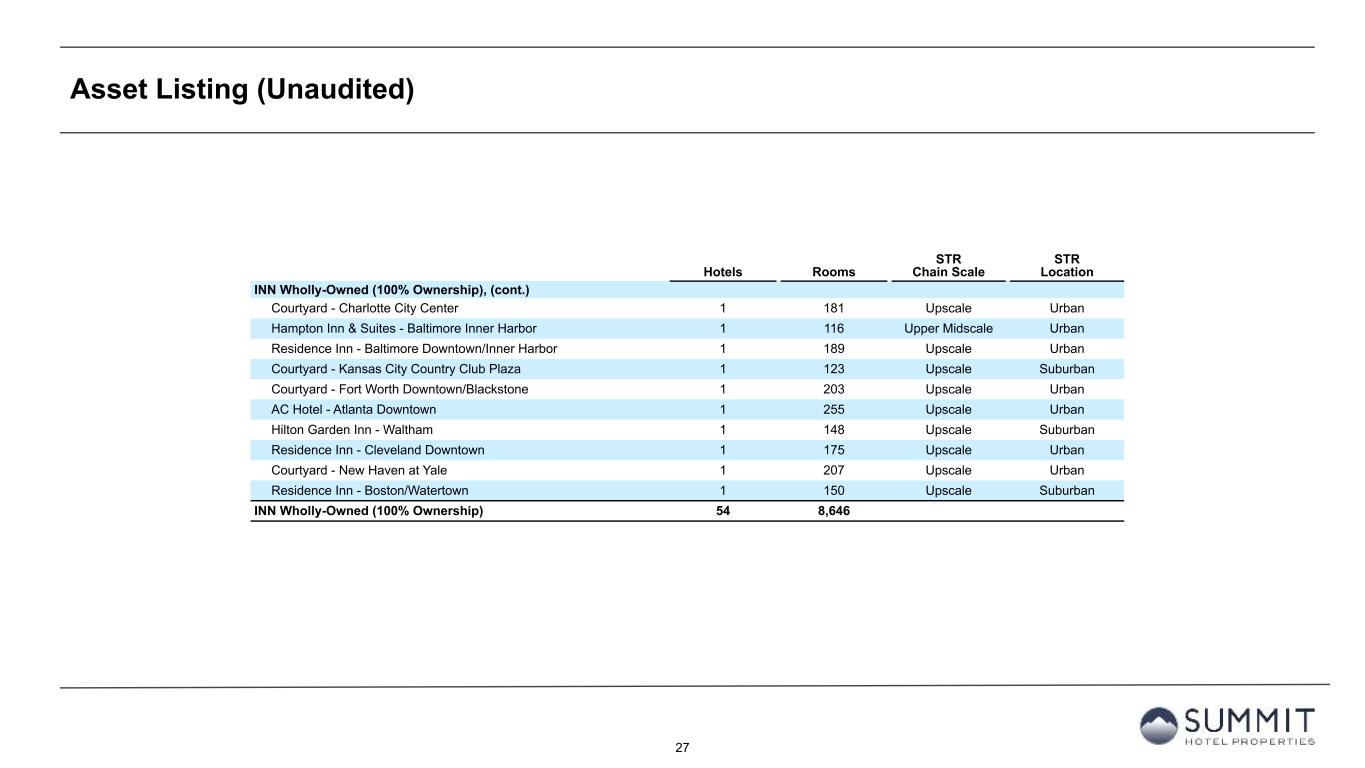 Asset Listing (Unaudited)

| | Hotels | Rooms | STR Chain Scale | STR Location |
|---|---|---|---|---|
| INN Wholly-Owned (100% Ownership), (cont.) | | | | |
| Courtyard - Charlotte City Center | 1 | 181 | Upscale | Urban |
| Hampton Inn & Suites - Baltimore Inner Harbor | 1 | 116 | Upper Midscale | Urban |
| Residence Inn - Baltimore Downtown/Inner Harbor | 1 | 189 | Upscale | Urban |
| Courtyard - Kansas City Country Club Plaza | 1 | 123 | Upscale | Suburban |
| Courtyard - Fort Worth Downtown/Blackstone | 1 | 203 | Upscale | Urban |
| AC Hotel - Atlanta Downtown | 1 | 255 | Upscale | Urban |
| Hilton Garden Inn - Waltham | 1 | 148 | Upscale | Suburban |
| Residence Inn - Cleveland Downtown | 1 | 175 | Upscale | Urban |
| Courtyard - New Haven at Yale | 1 | 207 | Upscale | Urban |
| Residence Inn - Boston/Watertown | 1 | 150 | Upscale | Suburban |
| INN Wholly-Owned (100% Ownership) | 54 | 8,646 | | |

27

SUMMIT
HOTEL PROPERTIES